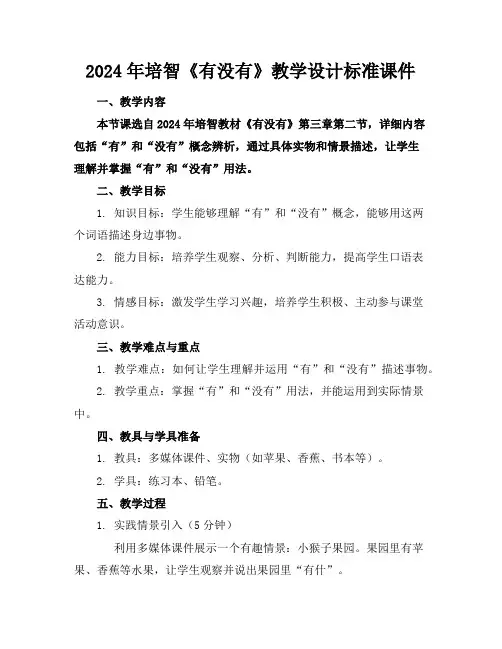 2024年培智《有没有》教学设计标准课件

一、教学内容

本节课选自2024年培智教材《有没有》第三章第二节，详细内容包括“有”和“没有”概念辨析，通过具体实物和情景描述，让学生理解并掌握“有”和“没有”用法。

二、教学目标

1. 知识目标：学生能够理解“有”和“没有”概念，能够用这两个词语描述身边事物。

2. 能力目标：培养学生观察、分析、判断能力，提高学生口语表达能力。

3. 情感目标：激发学生学习兴趣，培养学生积极、主动参与课堂活动意识。

三、教学难点与重点

1. 教学难点：如何让学生理解并运用“有”和“没有”描述事物。

2. 教学重点：掌握“有”和“没有”用法，并能运用到实际情景中。

四、教具与学具准备

1. 教具：多媒体课件、实物（如苹果、香蕉、书本等）。

2. 学具：练习本、铅笔。

五、教学过程

1. 实践情景引入（5分钟）

利用多媒体课件展示一个有趣情景：小猴子果园。果园里有苹果、香蕉等水果，让学生观察并说出果园里“有什”。